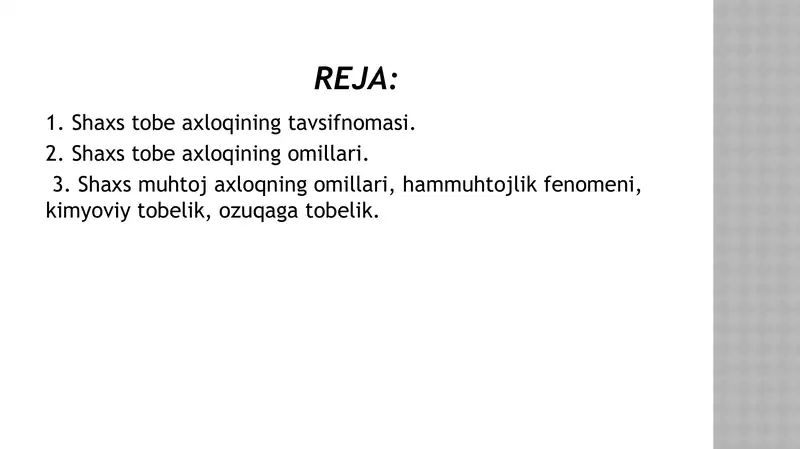 REJA:

1. Shaxs tobe axloqining tavsifnomasi.

2. Shaxs tobe axloqining omillari.

3. Shaxs muhtoj axloqning omillari, hammuhtojlik fenomeni, kimyoviy tobelik, ozuqaga tobelik.